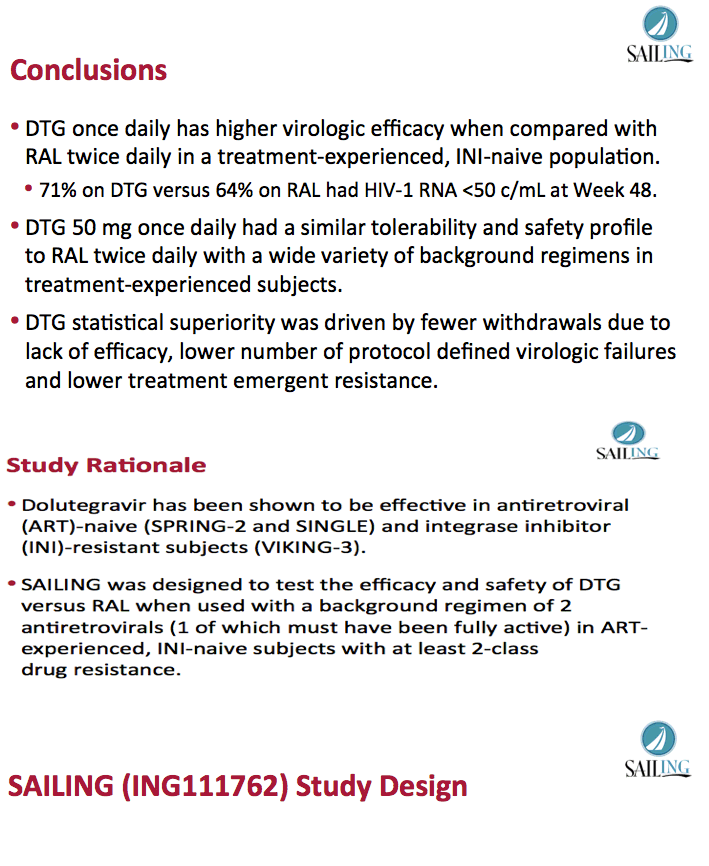 SAILING

Conclusions

• DTG once daily has higher virologic efficacy when compared with RAL twice daily in a treatment-experienced, INI-naive population.

• 71% on DTG versus 64% on RAL had HIV-1 RNA <50 c/mL at Week 48.

• DTG 50 mg once daily had a similar tolerability and safety profile to RAL twice daily with a wide variety of background regimens in treatment-experienced subjects.

• DTG statistical superiority was driven by fewer withdrawals due to lack of efficacy, lower number of protocol defined virologic failures and lower treatment emergent resistance.

SAILING

Study Rationale

• Dolutegravir has been shown to be effective in antiretroviral (ART)-naive (SPRING-2 and SINGLE) and integrase inhibitor (INI)-resistant subjects (VIKING-3).

• SAILING was designed to test the efficacy and safety of DTG versus RAL when used with a background regimen of 2 antiretrovirals (1 of which must have been fully active) in ART-experienced, INI-naive subjects with at least 2-class drug resistance.

SAILING

SAILING (ING111762) Study Design